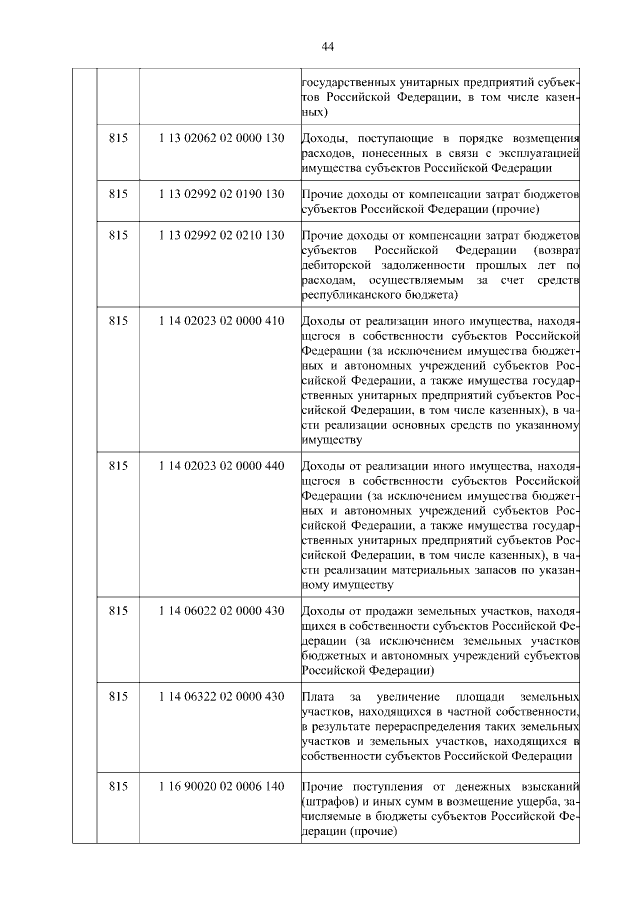 44

| | | | |
|---|---|---|---|
| | | | государственных унитарных предприятий субъектов Российской Федерации, в том числе казенных) |
| | 815 | 1 13 02062 02 0000 130 | Доходы, поступающие в порядке возмещения расходов, понесенных в связи с эксплуатацией имущества субъектов Российской Федерации |
| | 815 | 1 13 02992 02 0190 130 | Прочие доходы от компенсации затрат бюджетов субъектов Российской Федерации (прочие) |
| | 815 | 1 13 02992 02 0210 130 | Прочие доходы от компенсации затрат бюджетов субъектов Российской Федерации (возврат дебиторской задолженности прошлых лет по расходам, осуществляемым за счет средств республиканского бюджета) |
| | 815 | 1 14 02023 02 0000 410 | Доходы от реализации иного имущества, находящегося в собственности субъектов Российской Федерации (за исключением имущества бюджетных и автономных учреждений субъектов Российской Федерации, а также имущества государственных унитарных предприятий субъектов Российской Федерации, в том числе казенных), в части реализации основных средств по указанному имуществу |
| | 815 | 1 14 02023 02 0000 440 | Доходы от реализации иного имущества, находящегося в собственности субъектов Российской Федерации (за исключением имущества бюджетных и автономных учреждений субъектов Российской Федерации, а также имущества государственных унитарных предприятий субъектов Российской Федерации, в том числе казенных), в части реализации материальных запасов по указанному имуществу |
| | 815 | 1 14 06022 02 0000 430 | Доходы от продажи земельных участков, находящихся в собственности субъектов Российской Федерации (за исключением земельных участков бюджетных и автономных учреждений субъектов Российской Федерации) |
| | 815 | 1 14 06322 02 0000 430 | Плата за увеличение площади земельных участков, находящихся в частной собственности, в результате перераспределения таких земельных участков и земельных участков, находящихся в собственности субъектов Российской Федерации |
| | 815 | 1 16 90020 02 0006 140 | Прочие поступления от денежных взысканий (штрафов) и иных сумм в возмещение ущерба, зачисляемые в бюджеты субъектов Российской Федерации (прочие) |